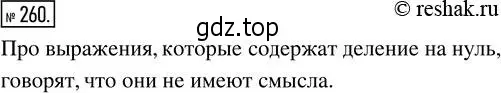 № 260.

© reshak.ru

gdz.top

Про выражения, которые содержат деление на нуль, говорят, что они не имеют смысла.